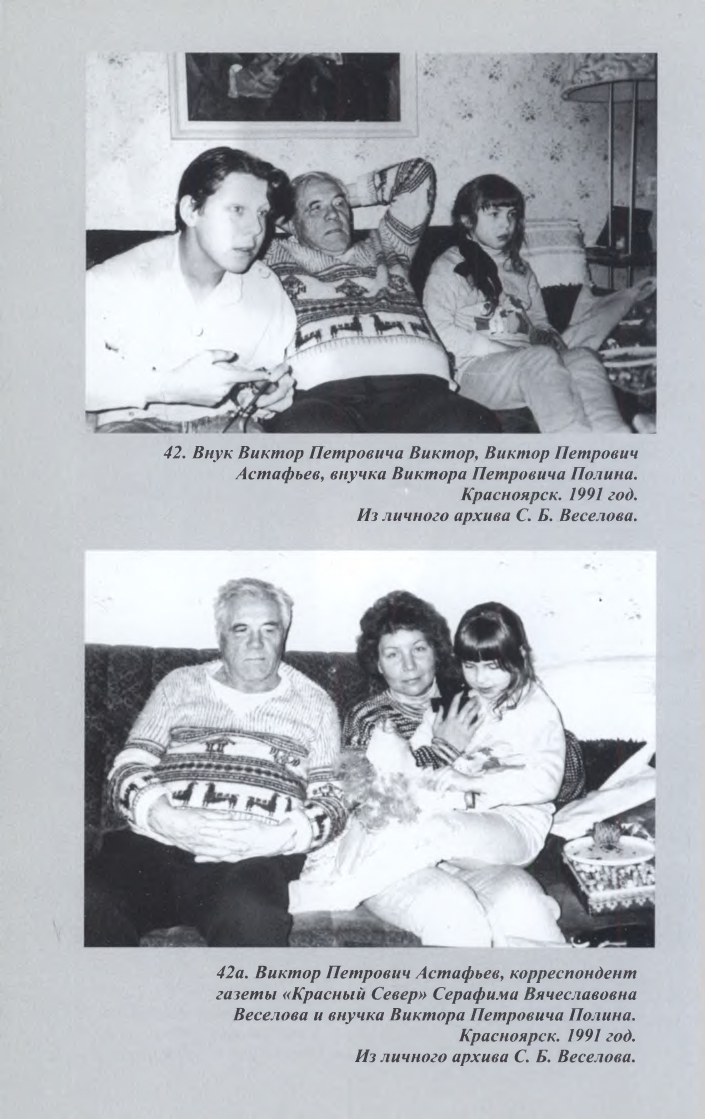 42. Внук Виктор Петровича Виктор, Виктор Петрович Астафьев, внучка Виктора Петровича Полина. Красноярск. 1991 год. Из личного архива С. Б. Веселова.

42а. Виктор Петрович Астафьев, корреспондент газеты «Красный Север» Серафима Вячеславовна Веселова и внучка Виктора Петровича Полина. Красноярск. 1991 год. Из личного архива С. Б. Веселова.